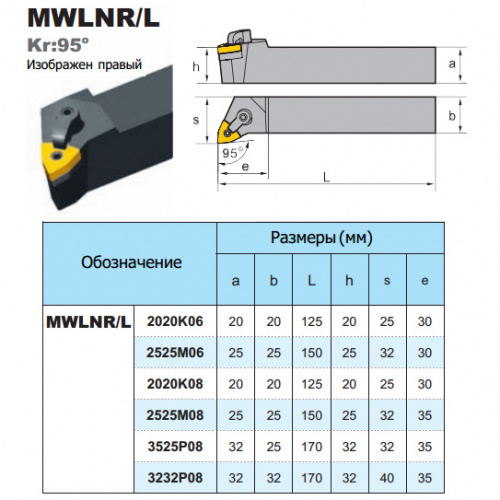 MWLNR/L

Kr:95°

Изображен правый

h

a

s

b

95°

e

L

| Обозначение | | Размеры (мм) | | | | | |
|---|---|---|---|---|---|---|---|
| | | a | b | L | h | s | e |
| MWLNR/L | 2020K06 | 20 | 20 | 125 | 20 | 25 | 30 |
| | 2525M06 | 25 | 25 | 150 | 25 | 32 | 30 |
| | 2020K08 | 20 | 20 | 125 | 20 | 25 | 30 |
| | 2525M08 | 25 | 25 | 150 | 25 | 32 | 35 |
| | 3525P08 | 32 | 25 | 170 | 32 | 32 | 35 |
| | 3232P08 | 32 | 32 | 170 | 32 | 40 | 35 |